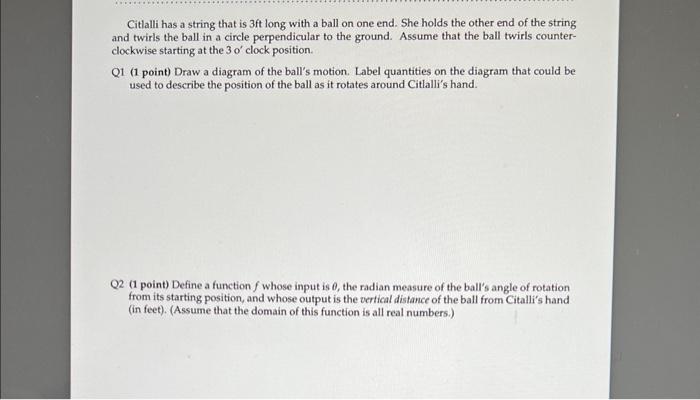 Citlalli has a string that is 3ft long with a ball on one end. She holds the other end of the string and twirls the ball in a circle perpendicular to the ground. Assume that the ball twirls counterclockwise starting at the 3 o' clock position.

Q1 (1 point) Draw a diagram of the ball's motion. Label quantities on the diagram that could be used to describe the position of the ball as it rotates around Citlalli's hand.

Q2 (1 point) Define a function $f$ whose input is $\theta$, the radian measure of the ball's angle of rotation from its starting position, and whose output is the vertical distance of the ball from Citalli's hand (in feet). (Assume that the domain of this function is all real numbers.)